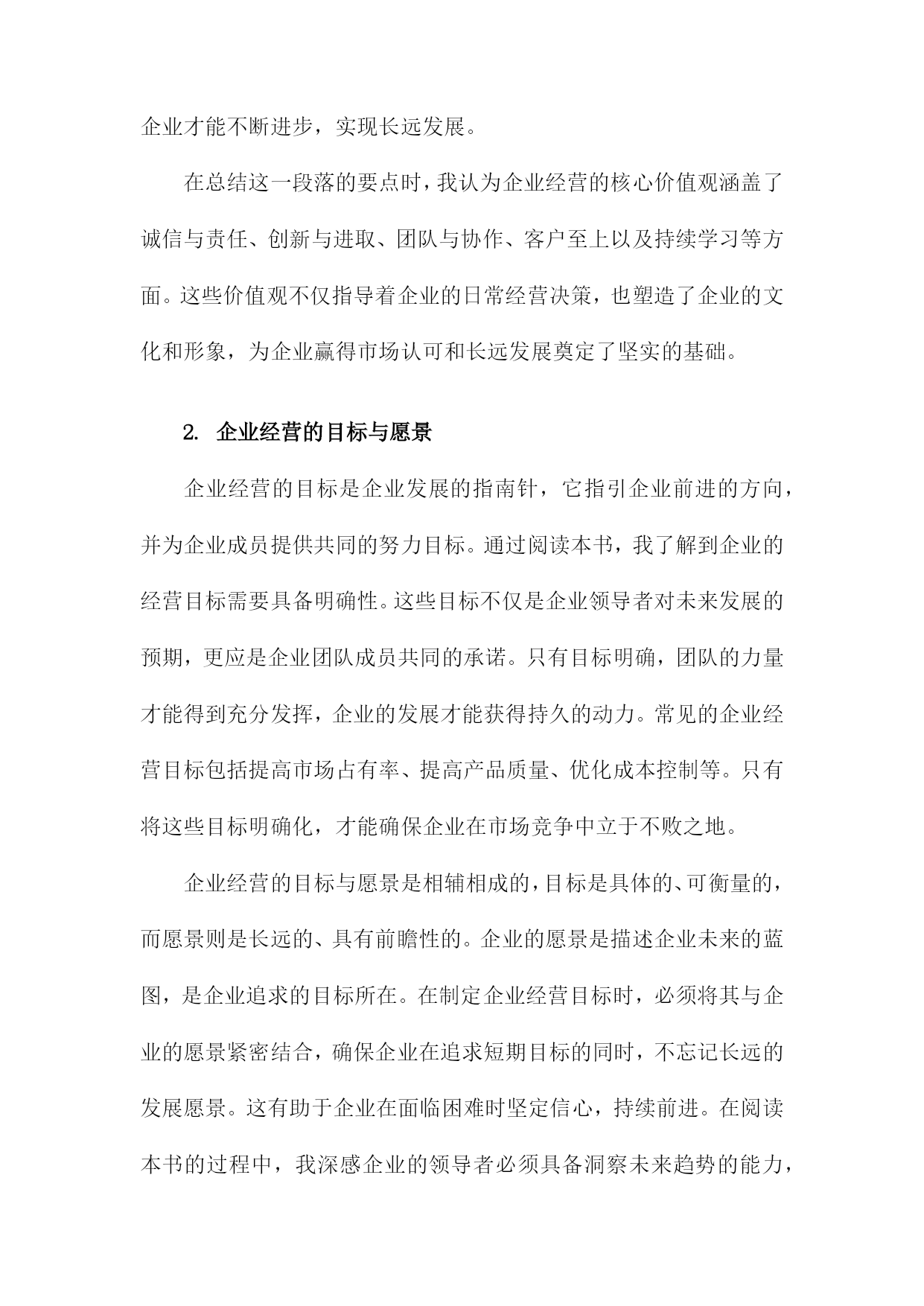 企业才能不断进步，实现长远发展。

在总结这一段落的要点时，我认为企业经营的核心价值观涵盖了诚信与责任、创新与进取、团队与协作、客户至上以及持续学习等方面。这些价值观不仅指导着企业的日常经营决策，也塑造了企业的文化和形象，为企业赢得市场认可和长远发展奠定了坚实的基础。

2. 企业经营的目标与愿景

企业经营的目标是企业发展的指南针，它指引企业前进的方向，并为企业成员提供共同的努力目标。通过阅读本书，我了解到企业的经营目标需要具备明确性。这些目标不仅是企业领导者对未来发展的预期，更应是企业团队成员共同的承诺。只有目标明确，团队的力量才能得到充分发挥，企业的发展才能获得持久的动力。常见的企业经营目标包括提高市场占有率、提高产品质量、优化成本控制等。只有将这些目标明确化，才能确保企业在市场竞争中立于不败之地。

企业经营的目标与愿景是相辅相成的，目标是具体的、可衡量的，而愿景则是长远的、具有前瞻性的。企业的愿景是描述企业未来的蓝图，是企业追求的目标所在。在制定企业经营目标时，必须将其与企业的愿景紧密结合，确保企业在追求短期目标的同时，不忘记长远的发展愿景。这有助于企业在面临困难时坚定信心，持续前进。在阅读本书的过程中，我深感企业的领导者必须具备洞察未来趋势的能力，